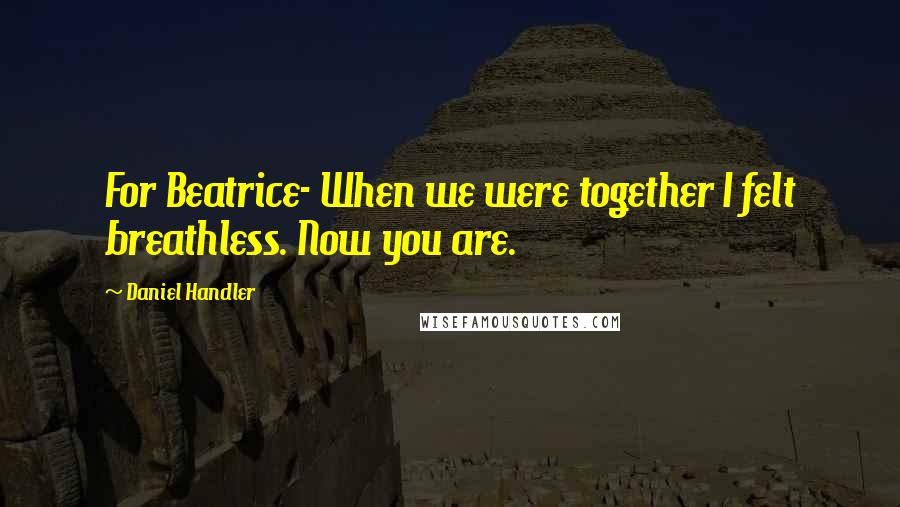 For Beatrice- When we were together I felt breathless. Now you are.

~ Daniel Handler

WISEFAMOUSQUOTES.COM